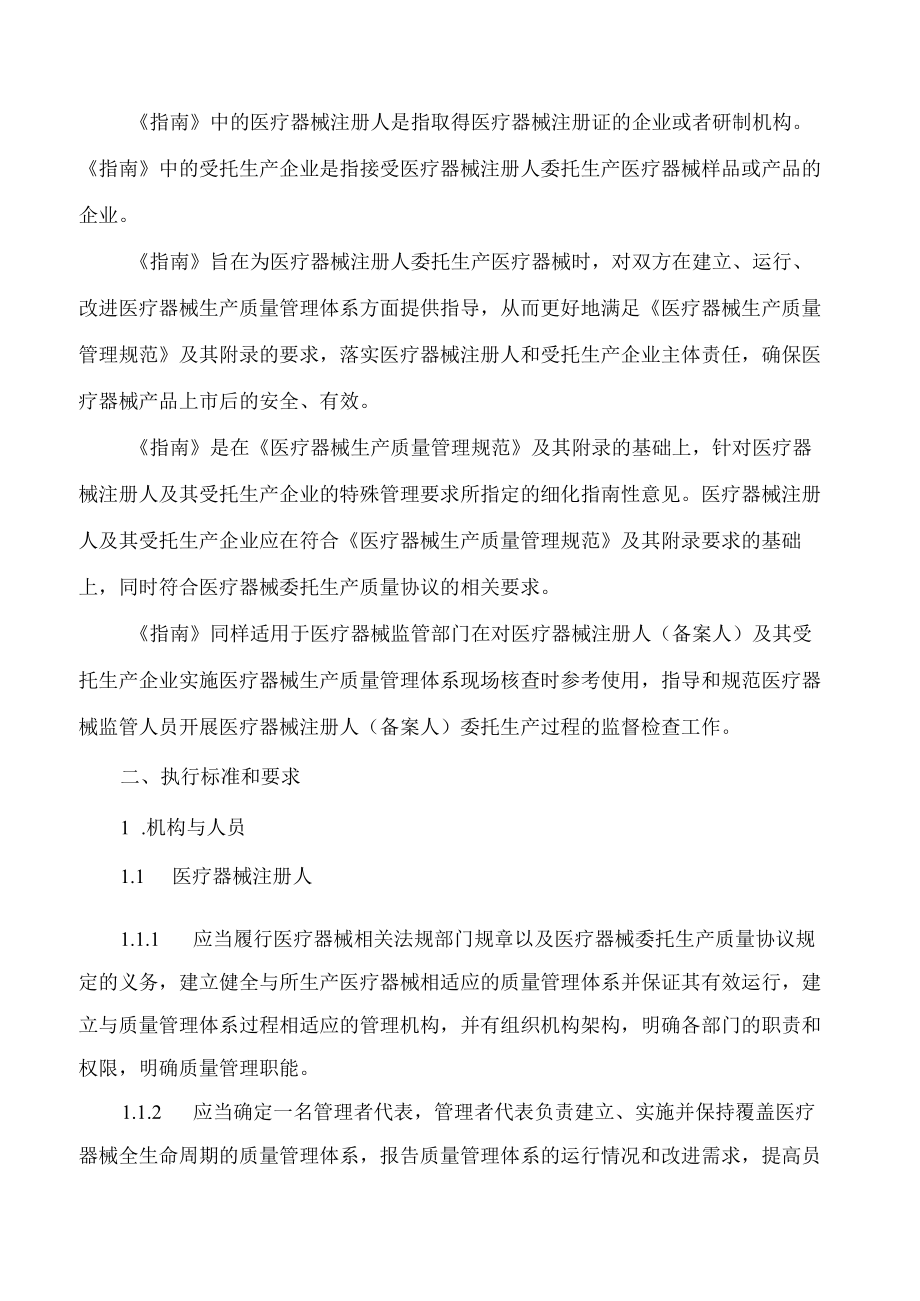 《指南》中的医疗器械注册人是指取得医疗器械注册证的企业或者研制机构。《指南》中的受托生产企业是指接受医疗器械注册人委托生产医疗器械样品或产品的企业。

《指南》旨在为医疗器械注册人委托生产医疗器械时，对双方在建立、运行、改进医疗器械生产质量管理体系方面提供指导，从而更好地满足《医疗器械生产质量管理规范》及其附录的要求，落实医疗器械注册人和受托生产企业主体责任，确保医疗器械产品上市后的安全、有效。

《指南》是在《医疗器械生产质量管理规范》及其附录的基础上，针对医疗器械注册人及其受托生产企业的特殊管理要求所指定的细化指南性意见。医疗器械注册人及其受托生产企业应在符合《医疗器械生产质量管理规范》及其附录要求的基础上，同时符合医疗器械委托生产质量协议的相关要求。

《指南》同样适用于医疗器械监管部门在对医疗器械注册人（备案人）及其受托生产企业实施医疗器械生产质量管理体系现场核查时参考使用，指导和规范医疗器械监管人员开展医疗器械注册人（备案人）委托生产过程的监督检查工作。

二、执行标准和要求

1 .机构与人员

1.1 医疗器械注册人

1.1.1 应当履行医疗器械相关法规部门规章以及医疗器械委托生产质量协议规定的义务，建立健全与所生产医疗器械相适应的质量管理体系并保证其有效运行，建立与质量管理体系过程相适应的管理机构，并有组织机构架构，明确各部门的职责和权限，明确质量管理职能。

1.1.2 应当确定一名管理者代表，管理者代表负责建立、实施并保持覆盖医疗器械全生命周期的质量管理体系，报告质量管理体系的运行情况和改进需求，提高员